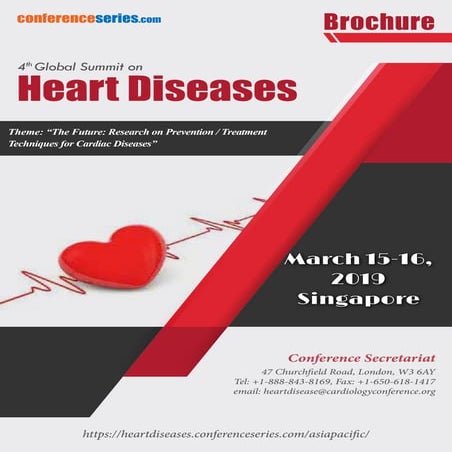 conferenceseries.com

Brochure

4th Global Summit on
Heart Diseases

Theme: “The Future: Research on Prevention / Treatment Techniques for Cardiac Diseases”

March 15-16, 2019
Singapore

Conference Secretariat
47 Churchfield Road, London, W3 6AY
Tel: +1-888-843-8169, Fax: +1-650-618-1417
email: heartdisease@cardiologyconference.org

https://heartdiseases.conferenceseries.com/asiapacific/